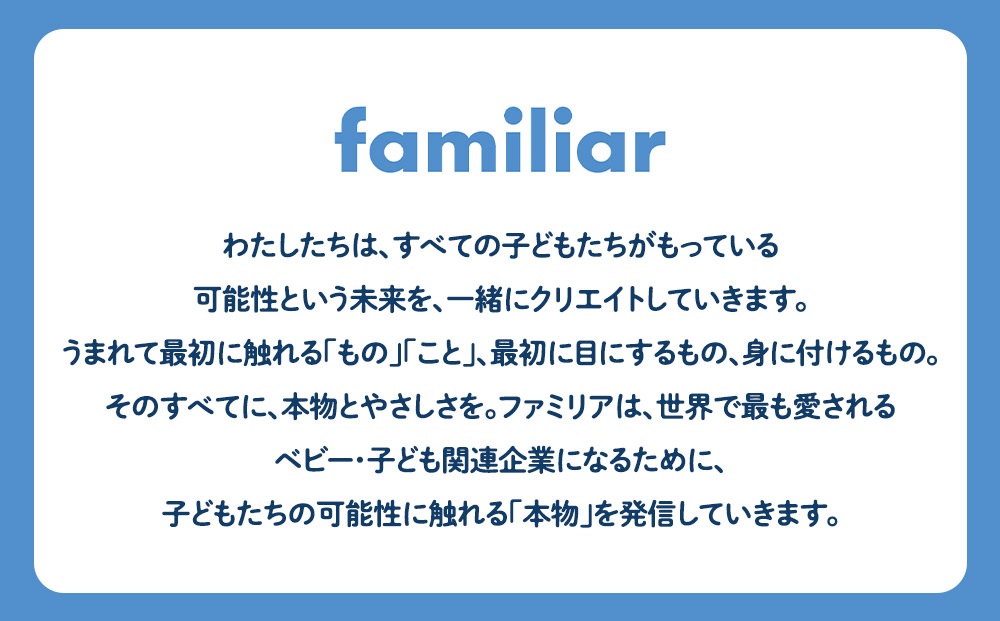 familiar

わたしたちは、すべての子どもたちがもっている
可能性という未来を、一緒にクリエイトしていきます。
うまれて最初に触れる「もの」「こと」、最初に目にするもの、身に付けるもの。
そのすべてに、本物とやさしさを。ファミリアは、世界で最も愛される
ベビー・子ども関連企業になるために、
子どもたちの可能性に触れる「本物」を発信していきます。